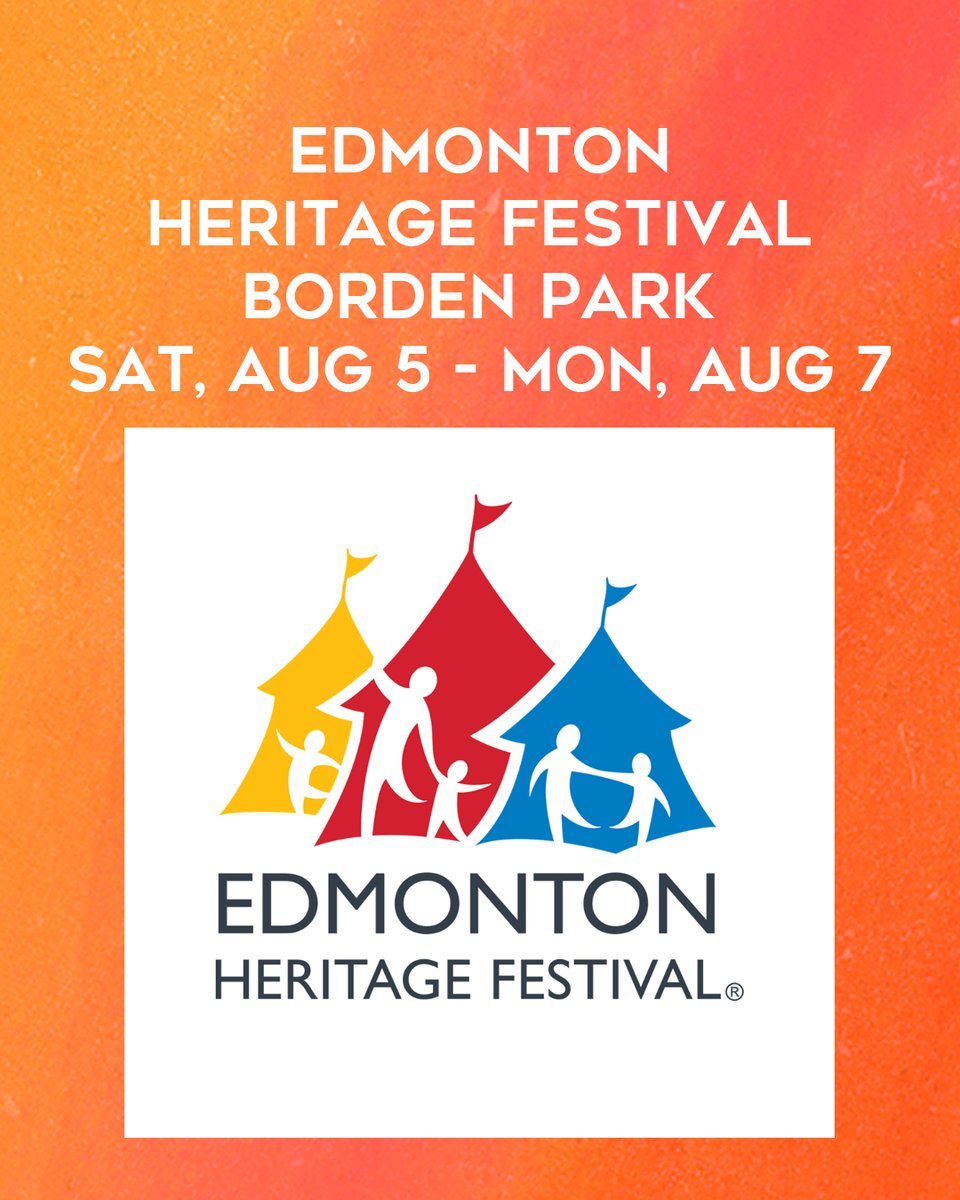 EDMONTON
HERITAGE FESTIVAL
BORDEN PARK
SAT, AUG 5 - MON, AUG 7

EDMONTON
HERITAGE FESTIVAL®